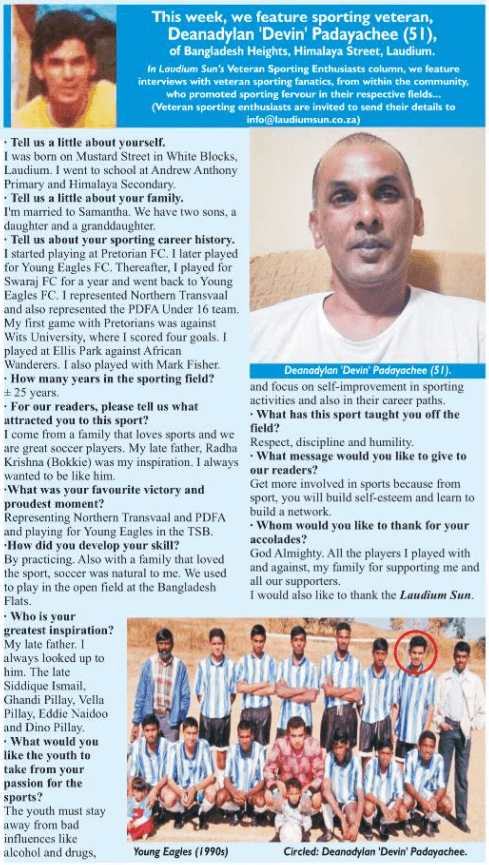 This week, we feature sporting veteran, Deanadylan 'Devin' Padayachee (51), of Bangladesh Heights, Himalaya Street, Laudium.

In Laudium Sun's Veteran Sporting Enthusiasts column, we feature interviews with veteran sporting fanatics, from within the community, who promoted sporting fervour in their respective fields... (Veteran sporting enthusiasts are invited to send their details to info@laudiumsun.co.za)

· Tell us a little about yourself.
I was born on Mustard Street in White Blocks, Laudium. I went to school at Andrew Anthony Primary and Himalaya Secondary.

· Tell us a little about your family.
I'm married to Samantha. We have two sons, a daughter and a granddaughter.

· Tell us about your sporting career history.
I started playing at Pretorian FC. I later played for Young Eagles FC. Thereafter, I played for Swaraj FC for a year and went back to Young Eagles FC. I represented Northern Transvaal and also represented the PDFA Under 16 team. My first game with Pretorians was against Wits University, where I scored four goals. I played at Ellis Park against African Wanderers. I also played with Mark Fisher.

· How many years in the sporting field?
± 25 years.

· For our readers, please tell us what attracted you to this sport?
I come from a family that loves sports and we are great soccer players. My late father, Radha Krishna (Bokkie) was my inspiration. I always wanted to be like him.

·What was your favourite victory and proudest moment?
Representing Northern Transvaal and PDFA and playing for Young Eagles in the TSB.

·How did you develop your skill?
By practicing. Also with a family that loved the sport, soccer was natural to me. We used to play in the open field at the Bangladesh Flats.

· Who is your greatest inspiration?
My late father. I always looked up to him. The late Siddique Ismail, Ghandi Pillay, Vella Pillay, Eddie Naidoo and Dino Pillay.

· What would you like the youth to take from your passion for the sports?
The youth must stay away from bad influences like alcohol and drugs,

Deanadylan 'Devin' Padayachee (51).

and focus on self-improvement in sporting activities and also in their career paths.

· What has this sport taught you off the field?
Respect, discipline and humility.

· What message would you like to give to our readers?
Get more involved in sports because from sport, you will build self-esteem and learn to build a network.

· Whom would you like to thank for your accolades?
God Almighty. All the players I played with and against, my family for supporting me and all our supporters.
I would also like to thank the Laudium Sun.

Young Eagles (1990s)

Circled: Deanadylan 'Devin' Padayachee.